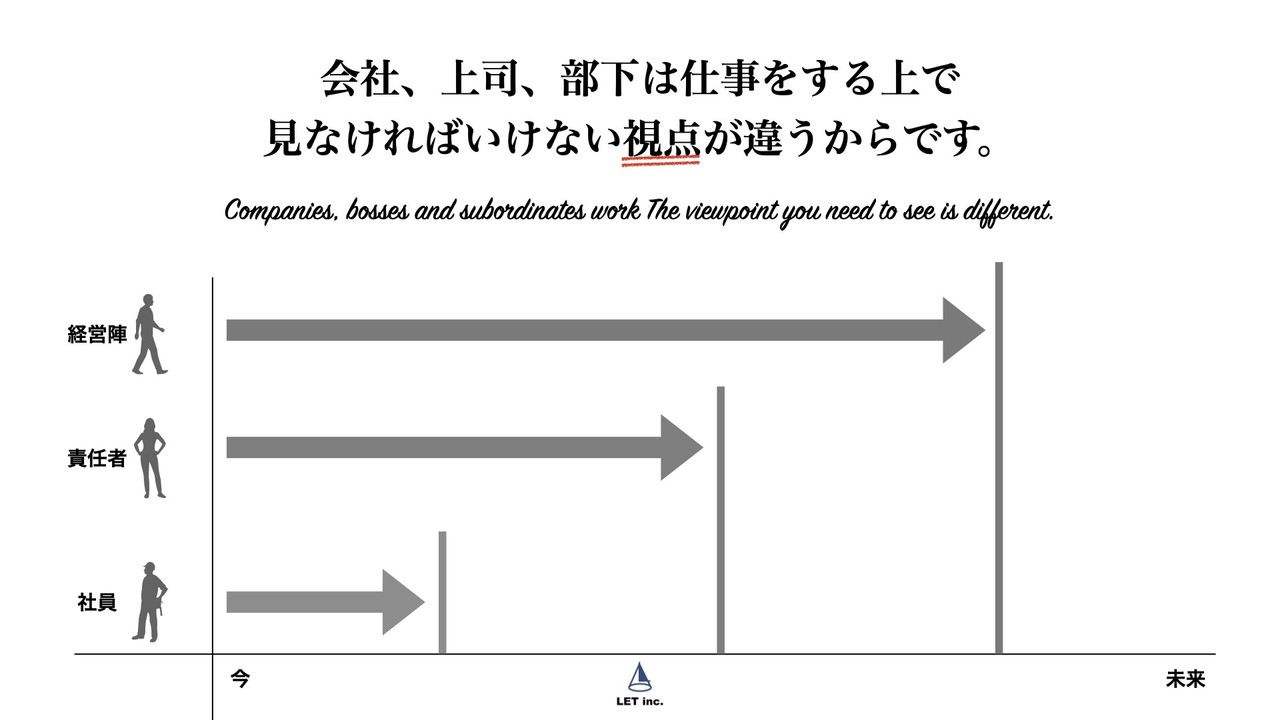 会社、上司、部下は仕事をする上で
見なければいけない視点が違うからです。

Companies, bosses and subordinates work The viewpoint you need to see is different.

経営陣

責任者

社員

今

LET inc.

未来